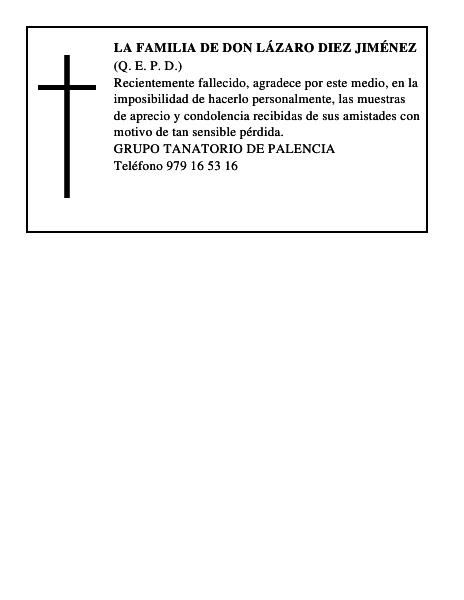 LA FAMILIA DE DON LÁZARO DIEZ JIMÉNEZ
(Q. E. P. D.)
Recientemente fallecido, agradece por este medio, en la imposibilidad de hacerlo personalmente, las muestras de aprecio y condolencia recibidas de sus amistades con motivo de tan sensible pérdida.
GRUPO TANATORIO DE PALENCIA
Teléfono 979 16 53 16